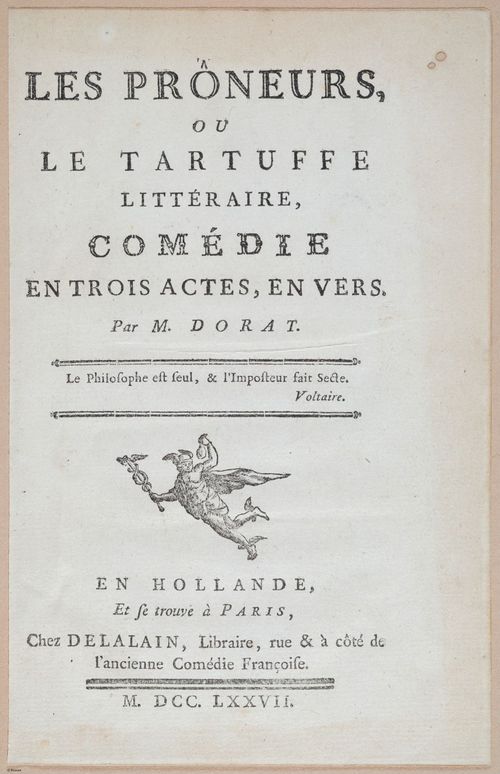 LES PRÔNEURS,

OU

LE TARTUFFE

LITTÉRAIRE,

COMÉDIE

EN TROIS ACTES, EN VERS.

Par M. DORAT.

Le Philosophe est seul, & l'Imposteur fait Secte.
Voltaire.

EN HOLLANDE,
Et se trouve à PARIS,
Chez DELALAIN, Libraire, rue & à côté de
l'ancienne Comédie Françoise.

M. DCC. LXXVII.